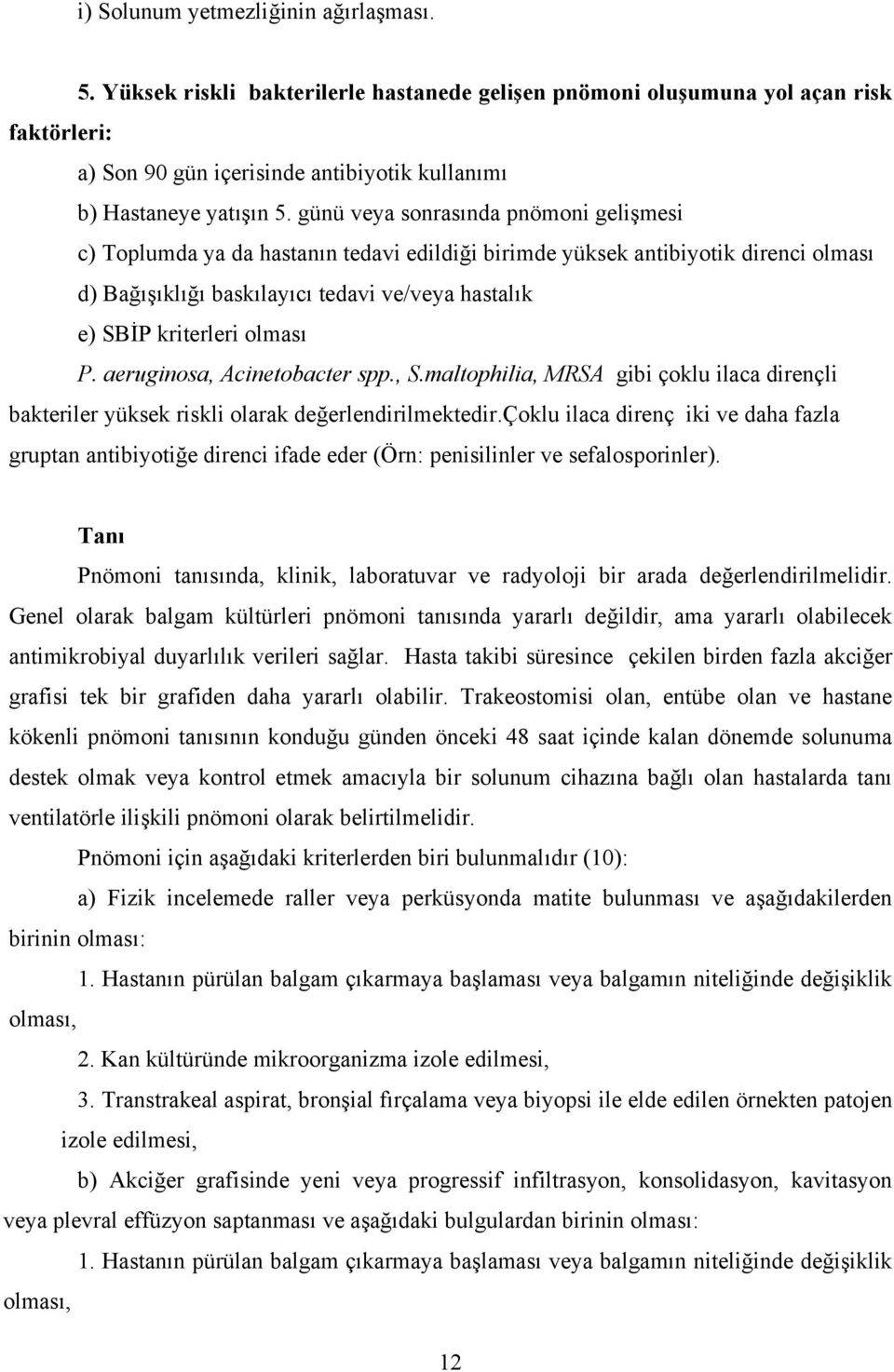 i) Solunum yetmezliğinin ağırlaşması.

5. Yüksek riskli bakterilerle hastanede gelişen pnömoni oluşumuna yol açan risk faktörleri:

a) Son 90 gün içerisinde antibiyotik kullanımı

b) Hastaneye yatışın 5. günü veya sonrasında pnömoni gelişmesi

c) Toplumda ya da hastanın tedavi edildiği birimde yüksek antibiyotik direnci olması

d) Bağışıklığı baskılayıcı tedavi ve/veya hastalık

e) SBİP kriterleri olması

P. aeruginosa, Acinetobacter spp., S.maltophilia, MRSA gibi çoklu ilaca dirençli bakteriler yüksek riskli olarak değerlendirilmektedir.Çoklu ilaca direnç iki ve daha fazla gruptan antibiyotiğe direnci ifade eder (Örn: penisilinler ve sefalosporinler).

Tanı

Pnömoni tanısında, klinik, laboratuvar ve radyoloji bir arada değerlendirilmelidir. Genel olarak balgam kültürleri pnömoni tanısında yararlı değildir, ama yararlı olabilecek antimikrobiyal duyarlılık verileri sağlar. Hasta takibi süresince çekilen birden fazla akciğer grafisi tek bir grafiden daha yararlı olabilir. Trakeostomisi olan, entübe olan ve hastane kökenli pnömoni tanısının konduğu günden önceki 48 saat içinde kalan dönemde solunuma destek olmak veya kontrol etmek amacıyla bir solunum cihazına bağlı olan hastalarda tanı ventilatörle ilişkili pnömoni olarak belirtilmelidir.

Pnömoni için aşağıdaki kriterlerden biri bulunmalıdır (10):

a) Fizik incelemede raller veya perküsyonda matite bulunması ve aşağıdakilerden birinin olması:

1. Hastanın pürülan balgam çıkarmaya başlaması veya balgamın niteliğinde değişiklik olması,

2. Kan kültüründe mikroorganizma izole edilmesi,

3. Transtrakeal aspirat, bronşial fırçalama veya biyopsi ile elde edilen örnekten patojen izole edilmesi,

b) Akciğer grafisinde yeni veya progressif infiltrasyon, konsolidasyon, kavitasyon veya plevral effüzyon saptanması ve aşağıdaki bulgulardan birinin olması:

1. Hastanın pürülan balgam çıkarmaya başlaması veya balgamın niteliğinde değişiklik olması,

12